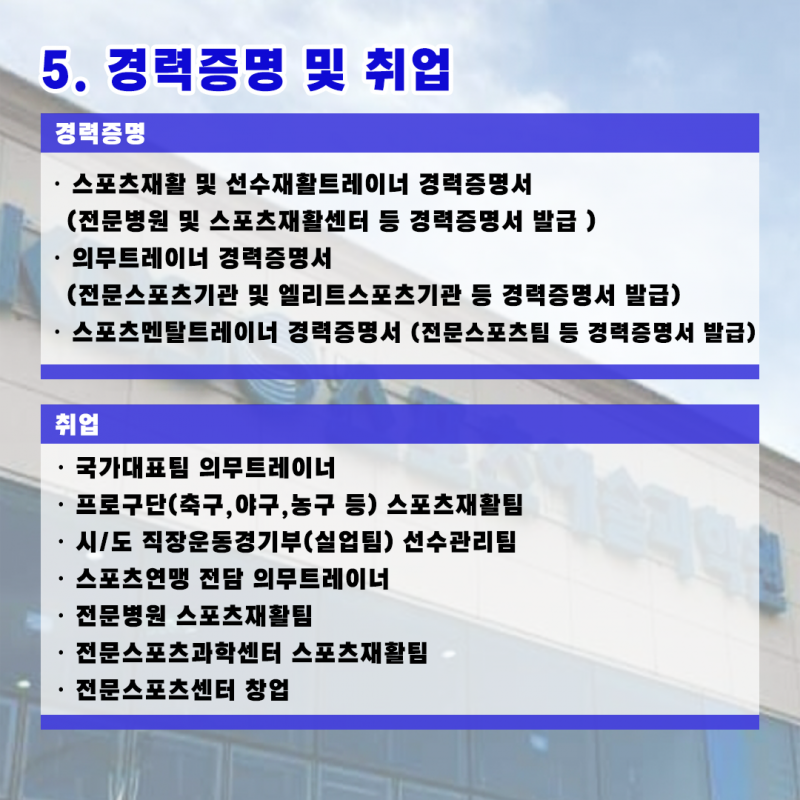 5. 경력증명 및 취업

경력증명

· 스포츠재활 및 선수재활트레이너 경력증명서
(전문병원 및 스포츠재활센터 등 경력증명서 발급 )
· 의무트레이너 경력증명서
(전문스포츠기관 및 엘리트스포츠기관 등 경력증명서 발급)
· 스포츠멘탈트레이너 경력증명서 (전문스포츠팀 등 경력증명서 발급)

취업

· 국가대표팀 의무트레이너
· 프로구단(축구,야구,농구 등) 스포츠재활팀
· 시/도 직장운동경기부(실업팀) 선수관리팀
· 스포츠연맹 전담 의무트레이너
· 전문병원 스포츠재활팀
· 전문스포츠과학센터 스포츠재활팀
· 전문스포츠센터 창업